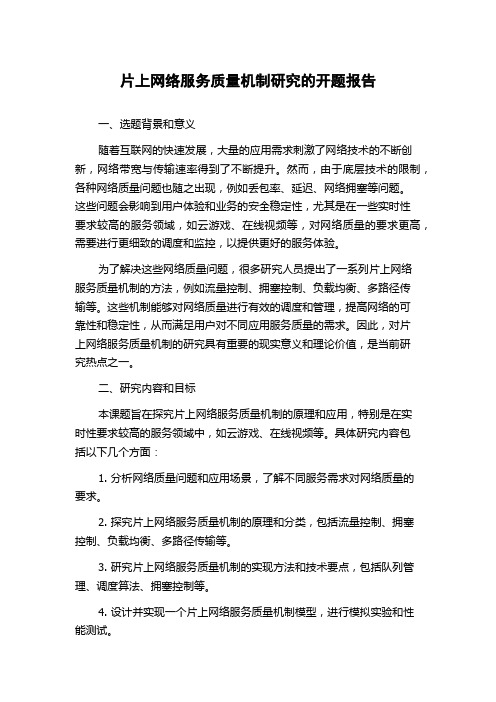 片上网络服务质量机制研究的开题报告

一、选题背景和意义

随着互联网的快速发展，大量的应用需求刺激了网络技术的不断创新，网络带宽与传输速率得到了不断提升。然而，由于底层技术的限制，各种网络质量问题也随之出现，例如丢包率、延迟、网络拥塞等问题。这些问题会影响到用户体验和业务的安全稳定性，尤其是在一些实时性要求较高的服务领域，如云游戏、在线视频等，对网络质量的要求更高，需要进行更细致的调度和监控，以提供更好的服务体验。

为了解决这些网络质量问题，很多研究人员提出了一系列片上网络服务质量机制的方法，例如流量控制、拥塞控制、负载均衡、多路径传输等。这些机制能够对网络质量进行有效的调度和管理，提高网络的可靠性和稳定性，从而满足用户对不同应用服务质量的需求。因此，对片上网络服务质量机制的研究具有重要的现实意义和理论价值，是当前研究热点之一。

二、研究内容和目标

本课题旨在探究片上网络服务质量机制的原理和应用，特别是在实时性要求较高的服务领域中，如云游戏、在线视频等。具体研究内容包括以下几个方面：

1. 分析网络质量问题和应用场景，了解不同服务需求对网络质量的要求。

2. 探究片上网络服务质量机制的原理和分类，包括流量控制、拥塞控制、负载均衡、多路径传输等。

3. 研究片上网络服务质量机制的实现方法和技术要点，包括队列管理、调度算法、拥塞控制等。

4. 设计并实现一个片上网络服务质量机制模型，进行模拟实验和性能测试。